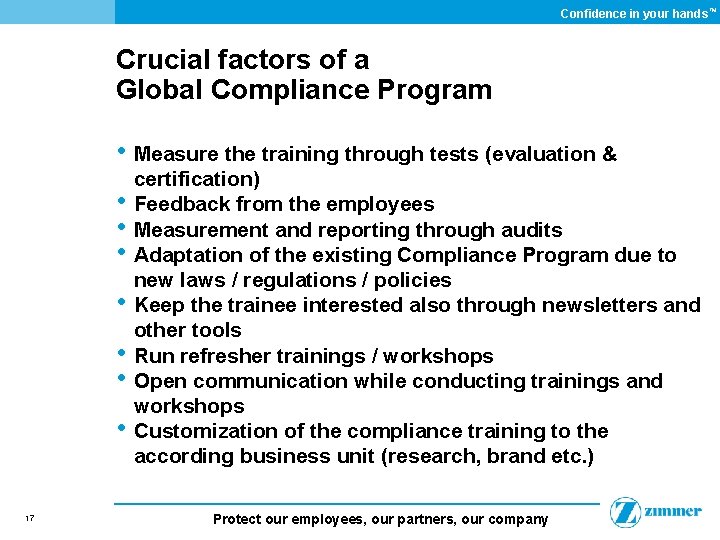 Confidence in your hands™

Crucial factors of a
Global Compliance Program

• Measure the training through tests (evaluation & certification)
• Feedback from the employees
• Measurement and reporting through audits
• Adaptation of the existing Compliance Program due to new laws / regulations / policies
• Keep the trainee interested also through newsletters and other tools
• Run refresher trainings / workshops
• Open communication while conducting trainings and workshops
• Customization of the compliance training to the according business unit (research, brand etc.)

17

Protect our employees, our partners, our company

zimmer